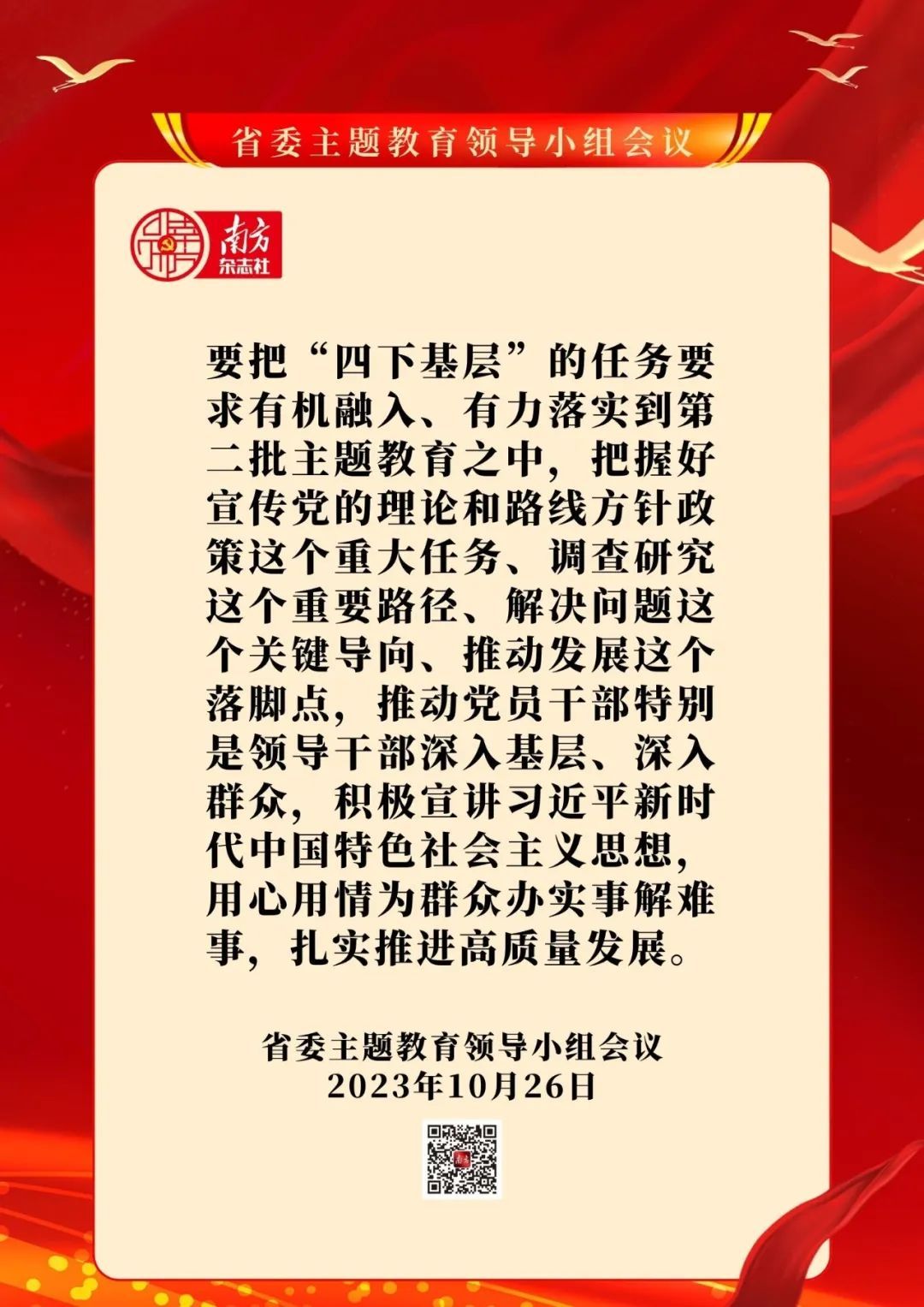 省委主题教育领导小组会议

南方
杂志社

要把“四下基层”的任务要求有机融入、有力落实到第二批主题教育之中，把握好宣传党的理论和路线方针政策这个重大任务、调查研究这个重要路径、解决问题这个关键导向、推动发展这个落脚点，推动党员干部特别是领导干部深入基层、深入群众，积极宣讲习近平新时代中国特色社会主义思想，用心用情为群众办实事解难事，扎实推进高质量发展。

省委主题教育领导小组会议
2023年10月26日